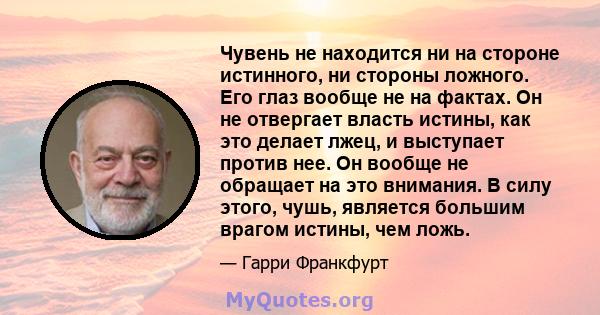 Чувень не находится ни на стороне истинного, ни стороны ложного. Его глаз вообще не на фактах. Он не отвергает власть истины, как это делает лжец, и выступает против нее. Он вообще не обращает на это внимания. В силу этого, чушь, является большим врагом истины, чем ложь.

— Гарри Франкфурт

MyQuotes.org